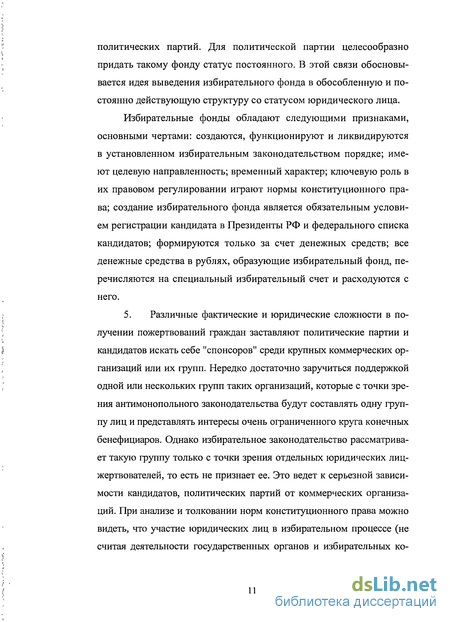 политических партий. Для политической партии целесообразно придать такому фонду статус постоянного. В этой связи обосновывается идея выведения избирательного фонда в обособленную и постоянно действующую структуру со статусом юридического лица.

Избирательные фонды обладают следующими признаками, основными чертами: создаются, функционируют и ликвидируются в установленном избирательным законодательством порядке; имеют целевую направленность; временный характер; ключевую роль в их правовом регулировании играют нормы конституционного права; создание избирательного фонда является обязательным условием регистрации кандидата в Президенты РФ и федерального списка кандидатов; формируются только за счет денежных средств; все денежные средства в рублях, образующие избирательный фонд, перечисляются на специальный избирательный счет и расходуются с него.

5. Различные фактические и юридические сложности в получении пожертвований граждан заставляют политические партии и кандидатов искать себе "спонсоров" среди крупных коммерческих организаций или их групп. Нередко достаточно заручиться поддержкой одной или нескольких групп таких организаций, которые с точки зрения антимонопольного законодательства будут составлять одну группу лиц и представлять интересы очень ограниченного круга конечных бенефициаров. Однако избирательное законодательство рассматривает такую группу только с точки зрения отдельных юридических лиц-жертвователей, то есть не признает ее. Это ведет к серьезной зависимости кандидатов, политических партий от коммерческих организаций. При анализе и толковании норм конституционного права можно видеть, что участие юридических лиц в избирательном процессе (не считая деятельности государственных органов и избирательных ко-

11

dsLib.net
библиотека диссертаций